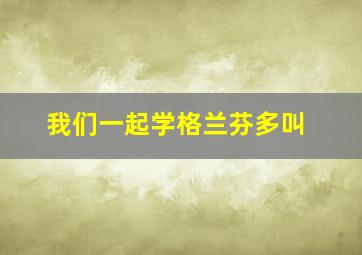 我们一起学格兰芬多叫